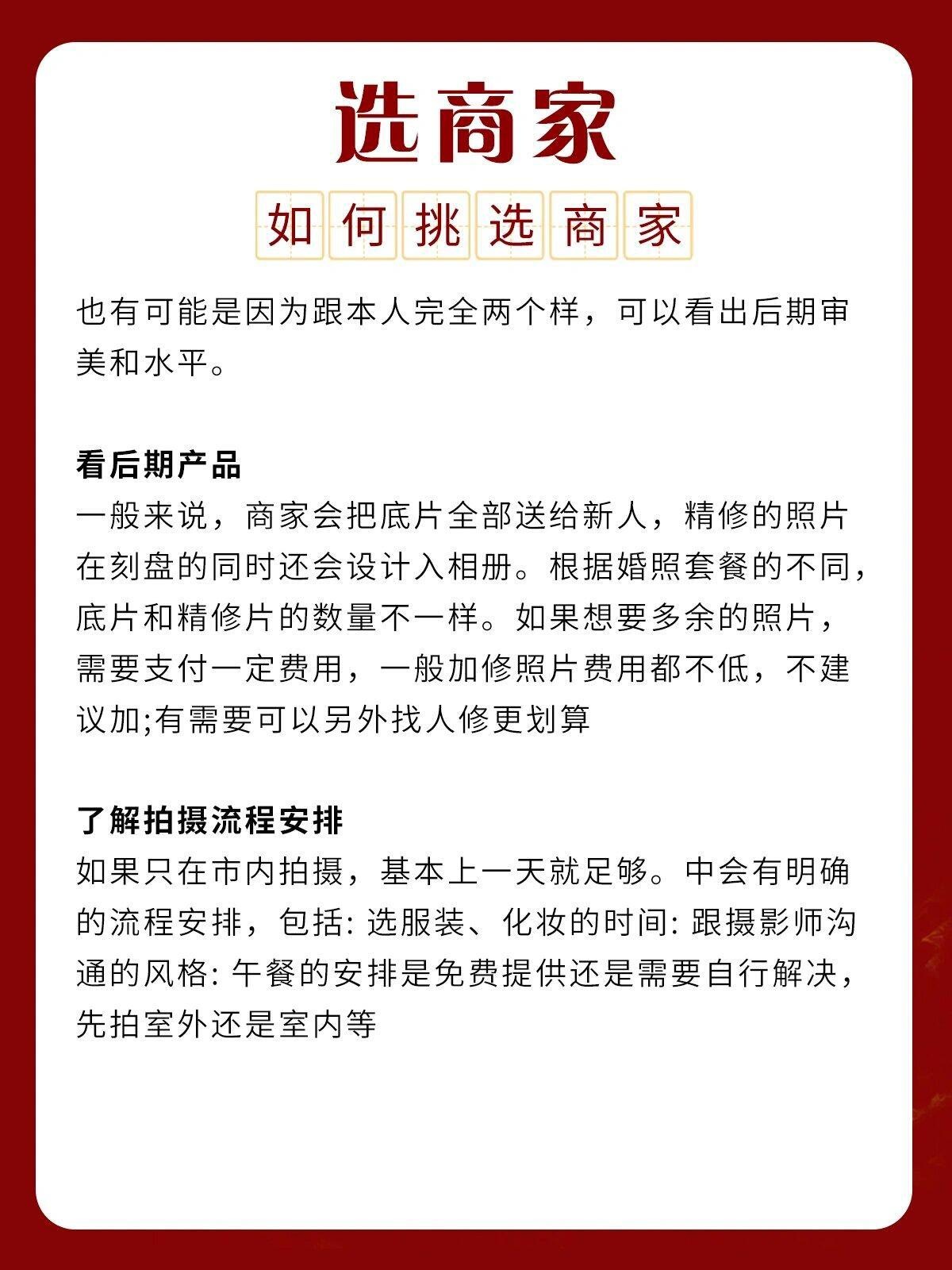 选商家

如何挑选商家

也有可能是因为跟本人完全两个样，可以看出后期审美和水平。

看后期产品
一般来说，商家会把底片全部送给新人，精修的照片在刻盘的同时还会设计入相册。根据婚照套餐的不同，底片和精修片的数量不一样。如果想要多余的照片，需要支付一定费用，一般加修照片费用都不低，不建议加;有需要可以另外找人修更划算

了解拍摄流程安排
如果只在市内拍摄，基本上一天就足够。中会有明确的流程安排，包括: 选服装、化妆的时间: 跟摄影师沟通的风格: 午餐的安排是免费提供还是需要自行解决，先拍室外还是室内等